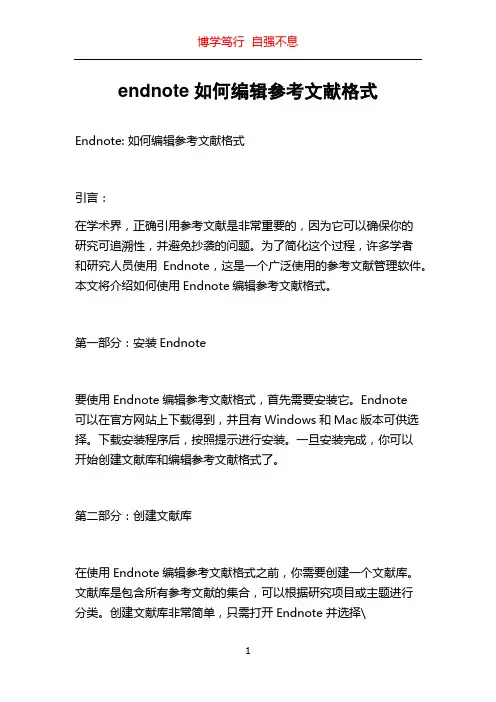 博学笃行 自强不息

endnote 如何编辑参考文献格式

Endnote: 如何编辑参考文献格式

引言：

在学术界，正确引用参考文献是非常重要的，因为它可以确保你的研究可追溯性，并避免抄袭的问题。为了简化这个过程，许多学者和研究人员使用 Endnote，这是一个广泛使用的参考文献管理软件。本文将介绍如何使用 Endnote 编辑参考文献格式。

第一部分：安装 Endnote

要使用 Endnote 编辑参考文献格式，首先需要安装它。Endnote 可以在官方网站上下载得到，并且有 Windows 和 Mac 版本可供选择。下载安装程序后，按照提示进行安装。一旦安装完成，你可以开始创建文献库和编辑参考文献格式了。

第二部分：创建文献库

在使用 Endnote 编辑参考文献格式之前，你需要创建一个文献库。文献库是包含所有参考文献的集合，可以根据研究项目或主题进行分类。创建文献库非常简单，只需打开 Endnote 并选择\

1